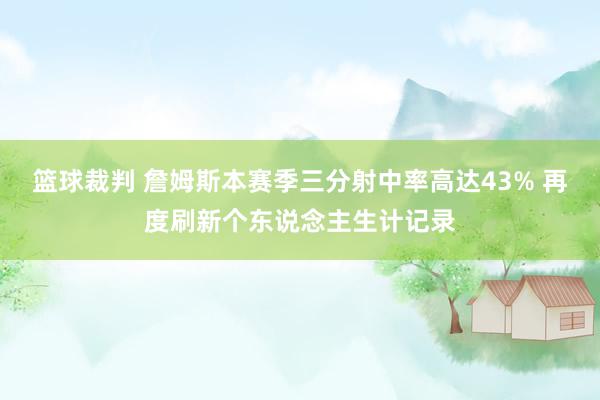 篮球裁判 詹姆斯本赛季三分射中率高达43% 再度刷新个东说念主生计记录